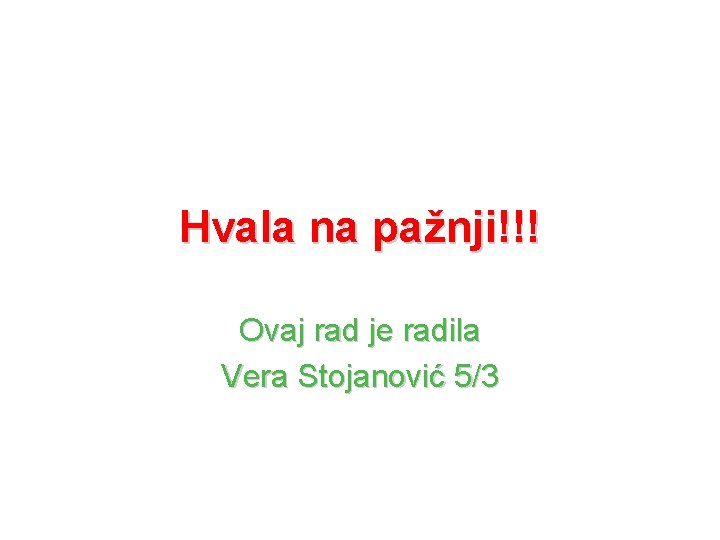 Hvala na pažnji!!!

Ovaj rad je radila
Vera Stojanović 5/3